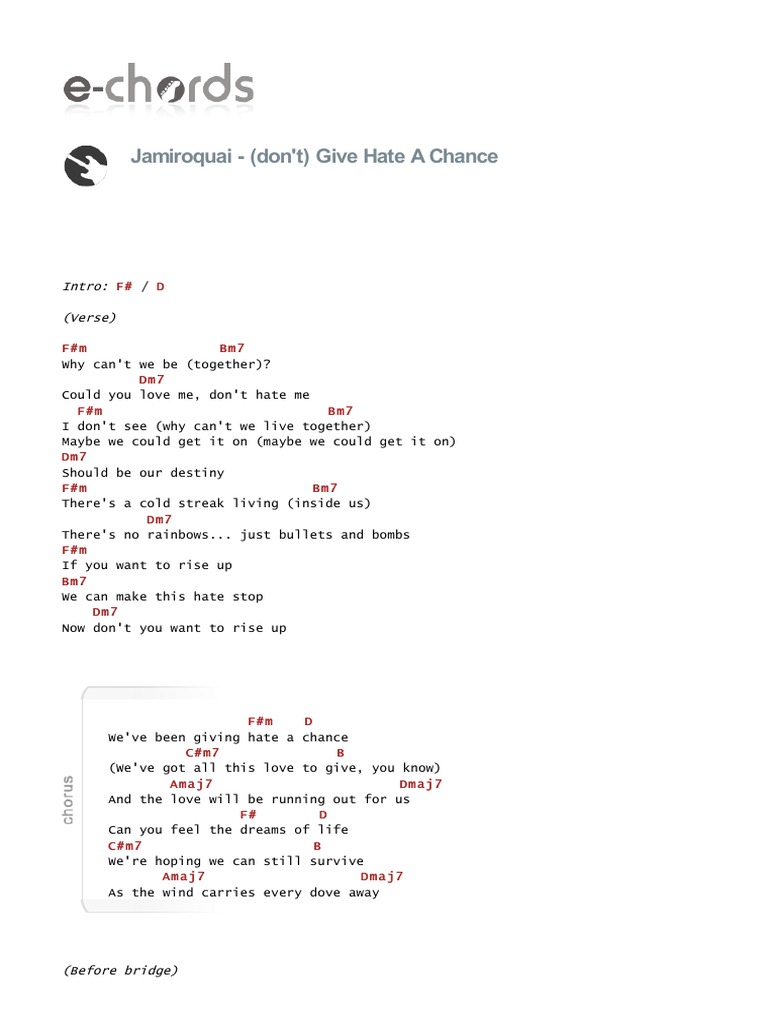 e-chords

Jamiroquai - (don't) Give Hate A Chance

Intro: F# / D

(Verse)

F#m Bm7
Why can't we be (together)?
Dm7
Could you love me, don't hate me
F#m Bm7
I don't see (why can't we live together)
Maybe we could get it on (maybe we could get it on)
Dm7
Should be our destiny
F#m Bm7
There's a cold streak living (inside us)
Dm7
There's no rainbows... just bullets and bombs
F#m
If you want to rise up
Bm7
We can make this hate stop
Dm7
Now don't you want to rise up

chorus

F#m D
We've been giving hate a chance
C#m7 B
(We've got all this love to give, you know)
Amaj7 Dmaj7
And the love will be running out for us
F# D
Can you feel the dreams of life
C#m7 B
We're hoping we can still survive
Amaj7 Dmaj7
As the wind carries every dove away

(Before bridge)